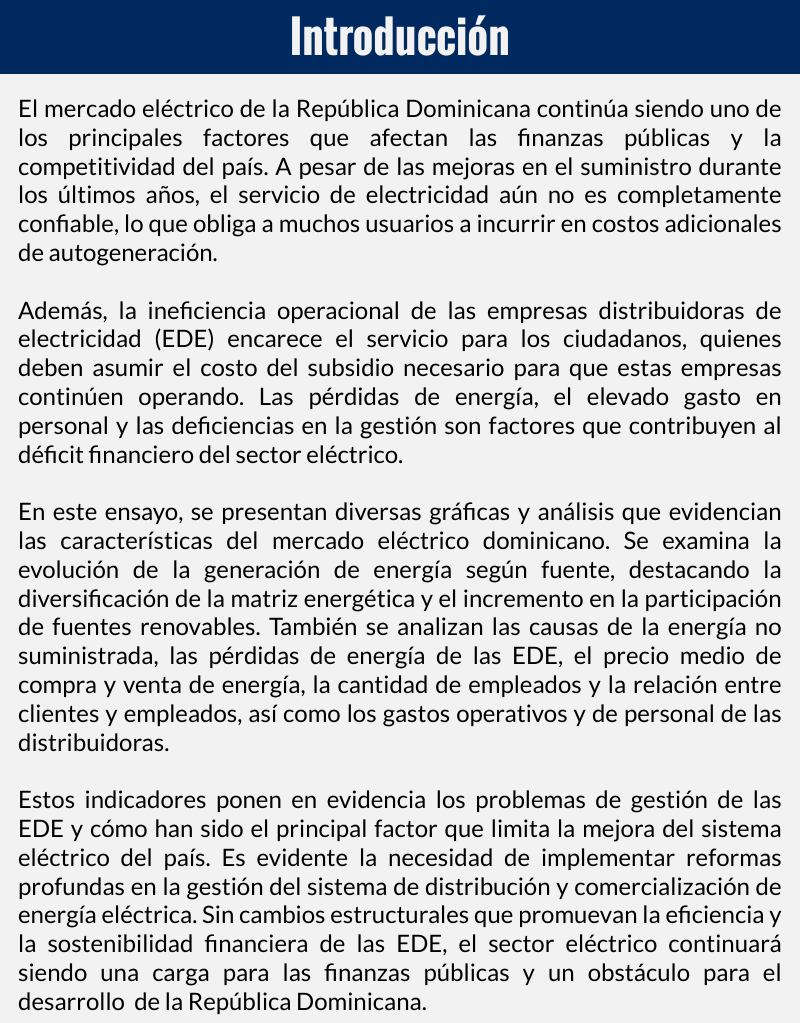 Introducción

El mercado eléctrico de la República Dominicana continúa siendo uno de los principales factores que afectan las finanzas públicas y la competitividad del país. A pesar de las mejoras en el suministro durante los últimos años, el servicio de electricidad aún no es completamente confiable, lo que obliga a muchos usuarios a incurrir en costos adicionales de autogeneración.

Además, la ineficiencia operacional de las empresas distribuidoras de electricidad (EDE) encarece el servicio para los ciudadanos, quienes deben asumir el costo del subsidio necesario para que estas empresas continúen operando. Las pérdidas de energía, el elevado gasto en personal y las deficiencias en la gestión son factores que contribuyen al déficit financiero del sector eléctrico.

En este ensayo, se presentan diversas gráficas y análisis que evidencian las características del mercado eléctrico dominicano. Se examina la evolución de la generación de energía según fuente, destacando la diversificación de la matriz energética y el incremento en la participación de fuentes renovables. También se analizan las causas de la energía no suministrada, las pérdidas de energía de las EDE, el precio medio de compra y venta de energía, la cantidad de empleados y la relación entre clientes y empleados, así como los gastos operativos y de personal de las distribuidoras.

Estos indicadores ponen en evidencia los problemas de gestión de las EDE y cómo han sido el principal factor que limita la mejora del sistema eléctrico del país. Es evidente la necesidad de implementar reformas profundas en la gestión del sistema de distribución y comercialización de energía eléctrica. Sin cambios estructurales que promuevan la eficiencia y la sostenibilidad financiera de las EDE, el sector eléctrico continuará siendo una carga para las finanzas públicas y un obstáculo para el desarrollo de la República Dominicana.